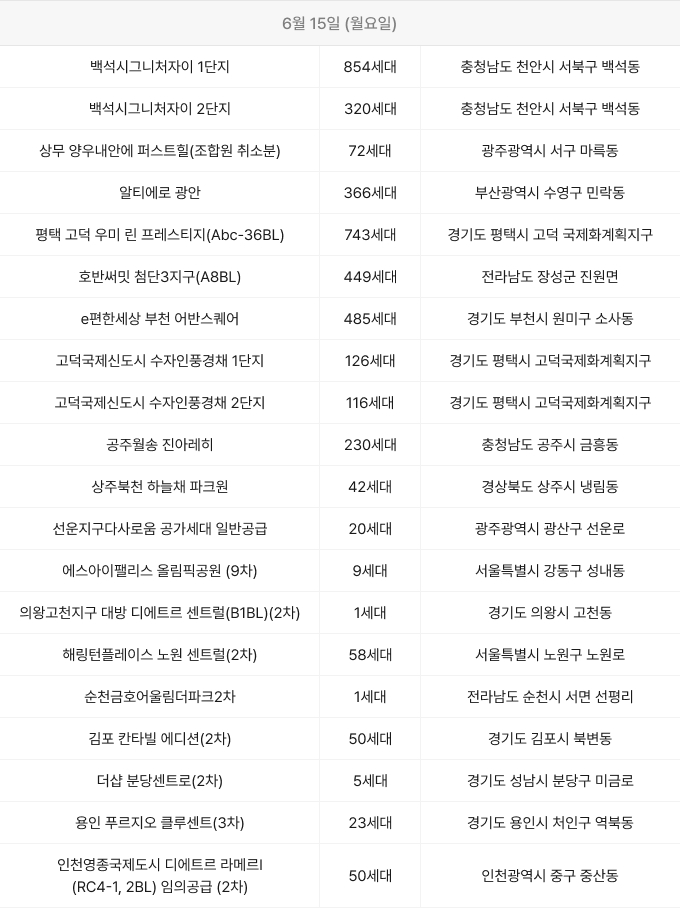 6월 15일 (월요일)

| | | |
|---|---|---|
| 백석시그니처자이 1단지 | 854세대 | 충청남도 천안시 서북구 백석동 |
| 백석시그니처자이 2단지 | 320세대 | 충청남도 천안시 서북구 백석동 |
| 상무 양우내안에 퍼스트힐(조합원 취소분) | 72세대 | 광주광역시 서구 마륵동 |
| 알티에로 광안 | 366세대 | 부산광역시 수영구 민락동 |
| 평택 고덕 우미 린 프레스티지(Abc-36BL) | 743세대 | 경기도 평택시 고덕 국제화계획지구 |
| 호반써밋 첨단3지구(A8BL) | 449세대 | 전라남도 장성군 진원면 |
| e편한세상 부천 어반스퀘어 | 485세대 | 경기도 부천시 원미구 소사동 |
| 고덕국제신도시 수자인풍경채 1단지 | 126세대 | 경기도 평택시 고덕국제화계획지구 |
| 고덕국제신도시 수자인풍경채 2단지 | 116세대 | 경기도 평택시 고덕국제화계획지구 |
| 공주월송 진아레히 | 230세대 | 충청남도 공주시 금흥동 |
| 상주북천 하늘채 파크원 | 42세대 | 경상북도 상주시 냉림동 |
| 선운지구다사로움 공가세대 일반공급 | 20세대 | 광주광역시 광산구 선운로 |
| 에스아이팰리스 올림픽공원 (9차) | 9세대 | 서울특별시 강동구 성내동 |
| 의왕고천지구 대방 디에트르 센트럴(B1BL)(2차) | 1세대 | 경기도 의왕시 고천동 |
| 해링턴플레이스 노원 센트럴(2차) | 58세대 | 서울특별시 노원구 노원로 |
| 순천금호어울림더파크2차 | 1세대 | 전라남도 순천시 서면 선평리 |
| 김포 칸타빌 에디션(2차) | 50세대 | 경기도 김포시 북변동 |
| 더샵 분당센트로(2차) | 5세대 | 경기도 성남시 분당구 미금로 |
| 용인 푸르지오 클루센트(3차) | 23세대 | 경기도 용인시 처인구 역북동 |
| 인천영종국제도시 디에트르 라메르I (RC4-1, 2BL) 임의공급 (2차) | 50세대 | 인천광역시 중구 중산동 |